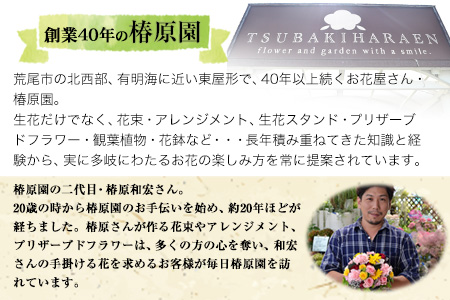 創業40年の椿原園

TSUBAKIHARAEN
flower and garden with a smile.

荒尾市の北西部、有明海に近い東屋形で、40年以上続くお花屋さん・椿原園。
生花だけでなく、花束・アレンジメント、生花スタンド・プリザーブドフラワー・観葉植物・花鉢など・・・長年積み重ねてきた知識と経験から、実に多岐にわたるお花の楽しみ方を常に提案されています。

椿原園の二代目・椿原和宏さん。
20歳の時から椿原園のお手伝いを始め、約20年ほどが経ちました。椿原さんが作る花束やアレンジメント、プリザーブドフラワーは、多くの方の心を奪い、和宏さんの手掛ける花を求めるお客様が毎日椿原園を訪れています。